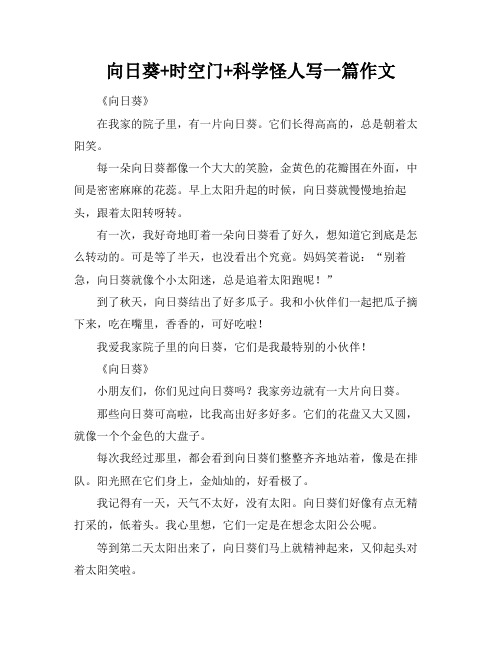 向日葵+时空门+科学怪人写一篇作文

《向日葵》

在我家的院子里，有一片向日葵。它们长得高高的，总是朝着太阳笑。

每一朵向日葵都像一个大大的笑脸，金黄色的花瓣围在外面，中间是密密麻麻的花蕊。早上太阳升起的时候，向日葵就慢慢地抬起头，跟着太阳转呀转。

有一次，我好奇地盯着一朵向日葵看了好久，想知道它到底是怎么转动的。可是等了半天，也没看出个究竟。妈妈笑着说：“别着急，向日葵就像个小太阳迷，总是追着太阳跑呢！”

到了秋天，向日葵结出了好多瓜子。我和小伙伴们一起把瓜子摘下来，吃在嘴里，香香的，可好吃啦！

我爱我家院子里的向日葵，它们是我最特别的小伙伴！

《向日葵》

小朋友们，你们见过向日葵吗？我家旁边就有一大片向日葵。

那些向日葵可高啦，比我高出好多好多。它们的花盘又大又圆，就像一个个金色的大盘子。

每次我经过那里，都会看到向日葵们整整齐齐地站着，像是在排队。阳光照在它们身上，金灿灿的，好看极了。

我记得有一天，天气不太好，没有太阳。向日葵们好像有点无精打采的，低着头。我心里想，它们一定是在想念太阳公公呢。

等到第二天太阳出来了，向日葵们马上就精神起来，又仰起头对着太阳笑啦。